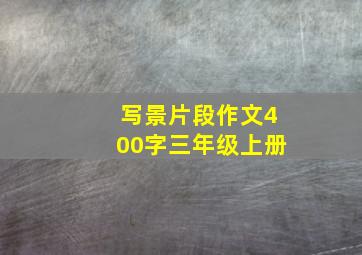 写景片段作文400字三年级上册